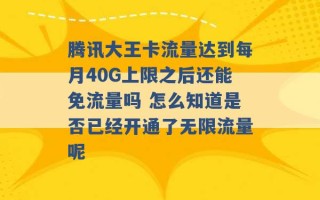 腾讯大王卡流量达到每月40G上限之后还能免流量吗 怎么知道是否已经开通了无限流量呢